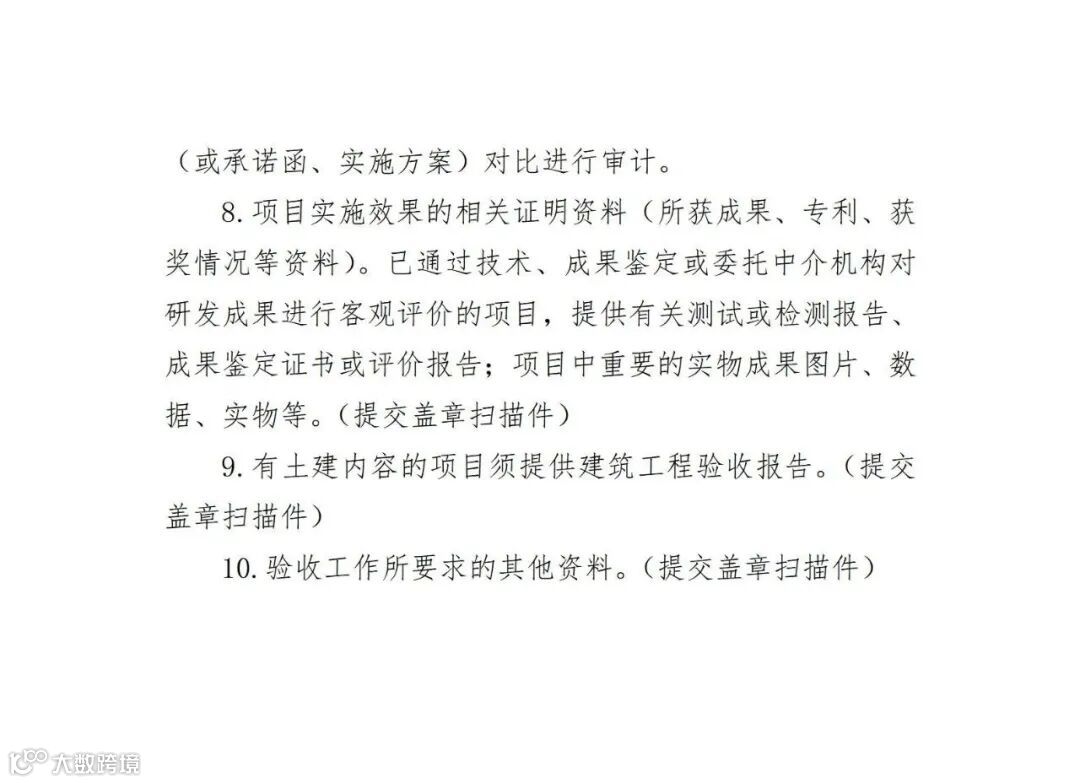 （或承诺函、实施方案）对比进行审计。

8.项目实施效果的相关证明资料（所获成果、专利、获奖情况等资料）。已通过技术、成果鉴定或委托中介机构对研发成果进行客观评价的项目，提供有关测试或检测报告、成果鉴定证书或评价报告；项目中重要的实物成果图片、数据、实物等。（提交盖章扫描件）

9.有土建内容的项目须提供建筑工程验收报告。（提交盖章扫描件）

10.验收工作所要求的其他资料。（提交盖章扫描件）

大数跨境